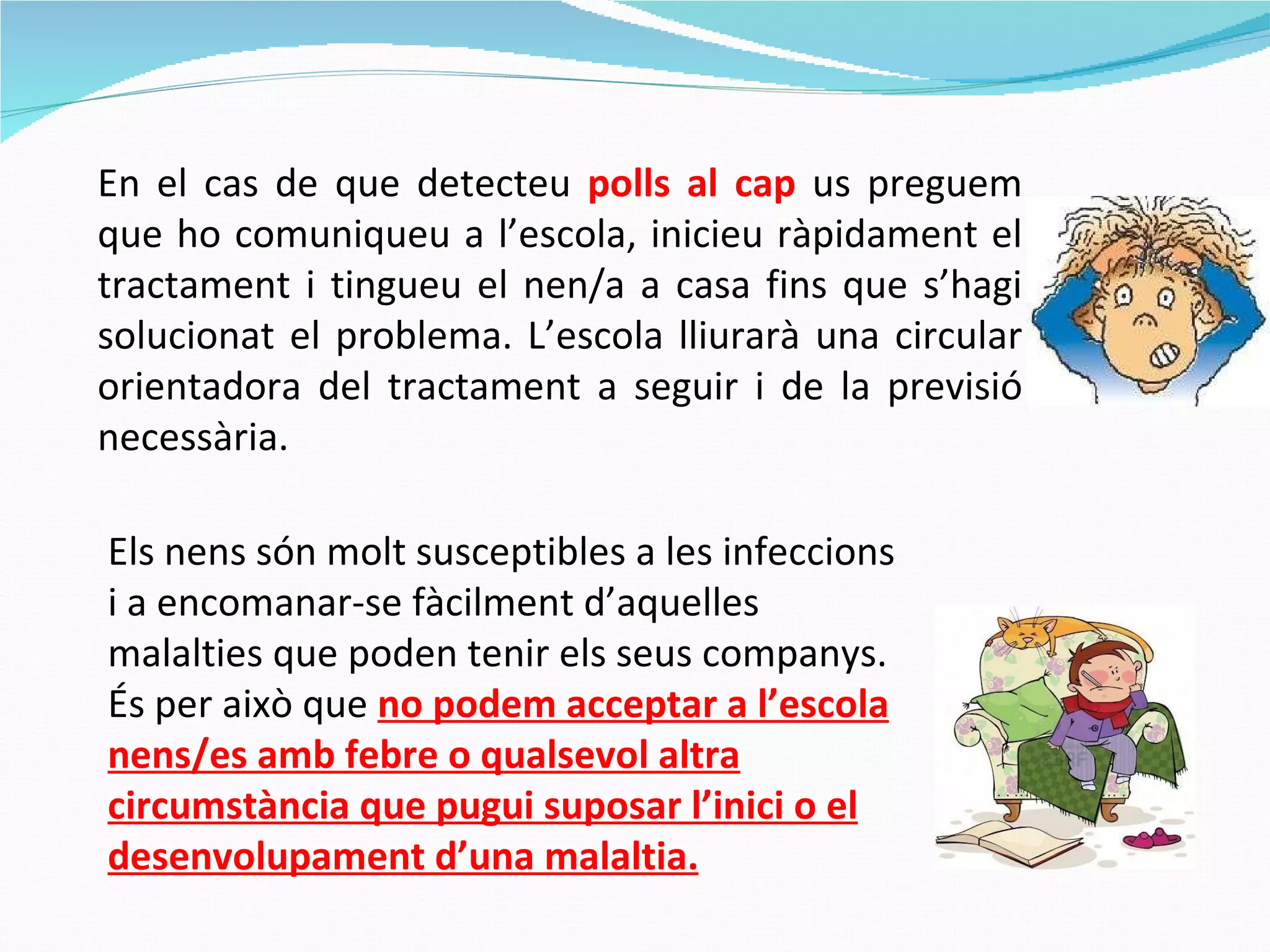 En el cas de que detecteu polls al cap us preguem que ho comuniqueu a l’escola, inicieu ràpidament el tractament i tingueu el nen/a a casa fins que s’hagi solucionat el problema. L’escola lliurarà una circular orientadora del tractament a seguir i de la previsió necessària.

Els nens són molt susceptibles a les infeccions i a encomanar-se fàcilment d’aquelles malalties que poden tenir els seus companys. És per això que no podem acceptar a l’escola nens/es amb febre o qualsevol altra circumstància que pugui suposar l’inici o el desenvolupament d’una malaltia.